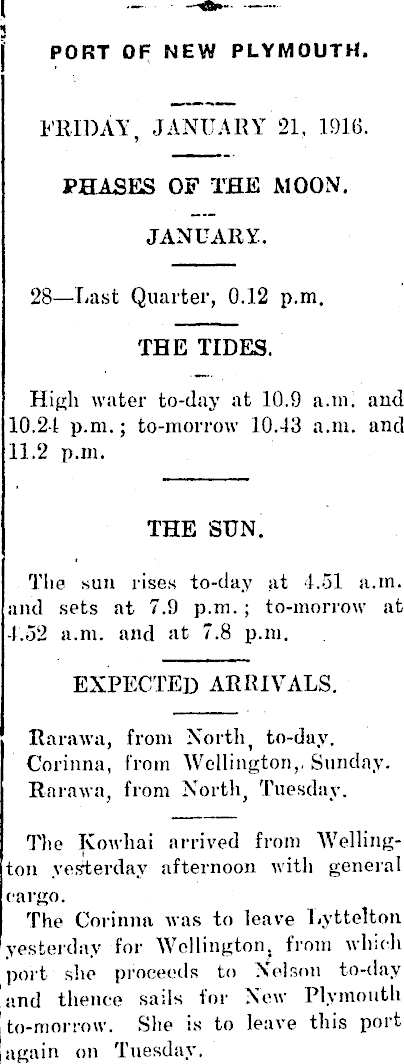 PORT OF NEW PLYMOUTH.

FRIDAY, JANUARY 21, 1916.

PHASES OF THE MOON.

JANUARY.

28—Last Quarter, 0.12 p.m.

THE TIDES.

High water to-day at 10.9 a.m. and 10.24 p.m.; to-morrow 10.43 a.m. and 11.2 p.m.

THE SUN.

The sun rises to-day at 4.51 a.m. and sets at 7.9 p.m.; to-morrow at 4.52 a.m. and at 7.8 p.m.

EXPECTED ARRIVALS.

Rarawa, from North, to-day.
Corinna, from Wellington, Sunday.
Rarawa, from North, Tuesday.

The Kowhai arrived from Wellington yesterday afternoon with general cargo.

The Corinna was to leave Lyttelton yesterday for Wellington, from which port she proceeds to Nelson to-day and thence sails for New Plymouth to-morrow. She is to leave this port again on Tuesday.